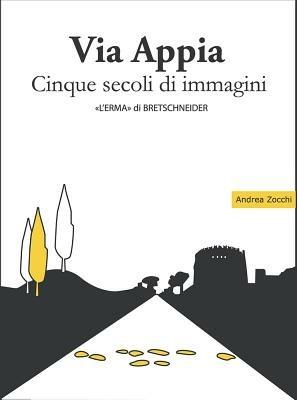 Via Appia
Cinque secoli di immagini
«L'ERMA» di BRETSCHNEIDER

Andrea Zocchi